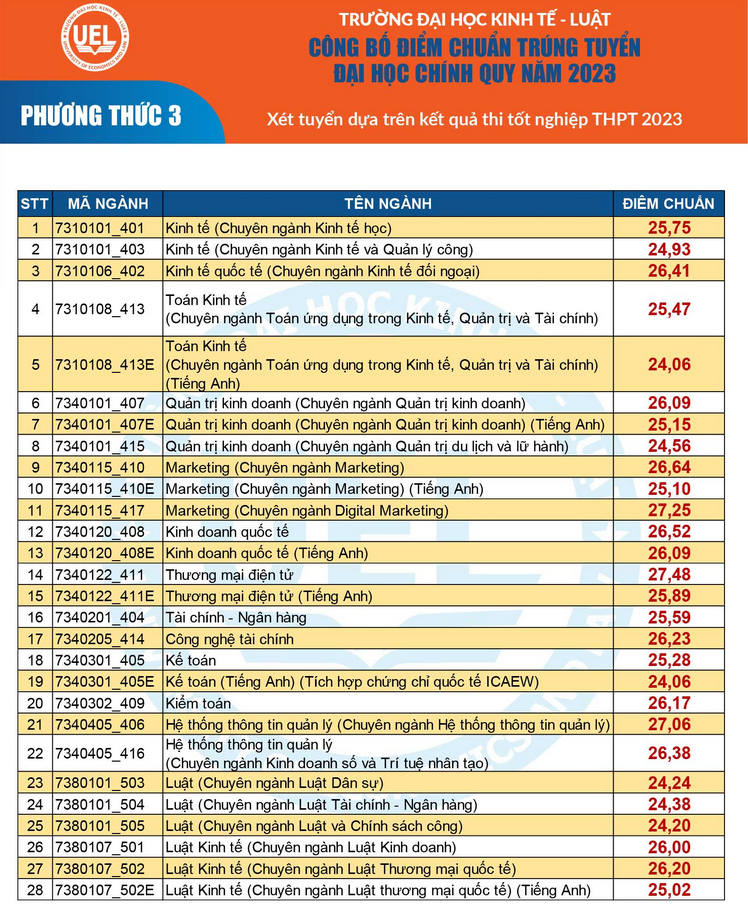 UEL

TRƯỜNG ĐẠI HỌC KINH TẾ - LUẬT
CÔNG BỐ ĐIỂM CHUẨN TRÚNG TUYỂN
ĐẠI HỌC CHÍNH QUY NĂM 2023

PHƯƠNG THỨC 3

Xét tuyển dựa trên kết quả thi tốt nghiệp THPT 2023

| STT | MÃ NGÀNH | TÊN NGÀNH | ĐIỂM CHUẨN |
|---|---|---|---|
| 1 | 7310101_401 | Kinh tế (Chuyên ngành Kinh tế học) | 25,75 |
| 2 | 7310101_403 | Kinh tế (Chuyên ngành Kinh tế và Quản lý công) | 24,93 |
| 3 | 7310106_402 | Kinh tế quốc tế (Chuyên ngành Kinh tế đối ngoại) | 26,41 |
| 4 | 7310108_413 | Toán Kinh tế (Chuyên ngành Toán ứng dụng trong Kinh tế, Quản trị và Tài chính) | 25,47 |
| 5 | 7310108_413E | Toán Kinh tế (Chuyên ngành Toán ứng dụng trong Kinh tế, Quản trị và Tài chính) (Tiếng Anh) | 24,06 |
| 6 | 7340101_407 | Quản trị kinh doanh (Chuyên ngành Quản trị kinh doanh) | 26,09 |
| 7 | 7340101_407E | Quản trị kinh doanh (Chuyên ngành Quản trị kinh doanh) (Tiếng Anh) | 25,15 |
| 8 | 7340101_415 | Quản trị kinh doanh (Chuyên ngành Quản trị du lịch và lữ hành) | 24,56 |
| 9 | 7340115_410 | Marketing (Chuyên ngành Marketing) | 26,64 |
| 10 | 7340115_410E | Marketing (Chuyên ngành Marketing) (Tiếng Anh) | 25,10 |
| 11 | 7340115_417 | Marketing (Chuyên ngành Digital Marketing) | 27,25 |
| 12 | 7340120_408 | Kinh doanh quốc tế | 26,52 |
| 13 | 7340120_408E | Kinh doanh quốc tế (Tiếng Anh) | 26,09 |
| 14 | 7340122_411 | Thương mại điện tử | 27,48 |
| 15 | 7340122_411E | Thương mại điện tử (Tiếng Anh) | 25,89 |
| 16 | 7340201_404 | Tài chính - Ngân hàng | 25,59 |
| 17 | 7340205_414 | Công nghệ tài chính | 26,23 |
| 18 | 7340301_405 | Kế toán | 25,28 |
| 19 | 7340301_405E | Kế toán (Tiếng Anh) (Tích hợp chứng chỉ quốc tế ICAEW) | 24,06 |
| 20 | 7340302_409 | Kiểm toán | 26,17 |
| 21 | 7340405_406 | Hệ thống thông tin quản lý (Chuyên ngành Hệ thống thông tin quản lý) | 27,06 |
| 22 | 7340405_416 | Hệ thống thông tin quản lý (Chuyên ngành Kinh doanh số và Trí tuệ nhân tạo) | 26,38 |
| 23 | 7380101_503 | Luật (Chuyên ngành Luật Dân sự) | 24,24 |
| 24 | 7380101_504 | Luật (Chuyên ngành Luật Tài chính - Ngân hàng) | 24,38 |
| 25 | 7380101_505 | Luật (Chuyên ngành Luật và Chính sách công) | 24,20 |
| 26 | 7380107_501 | Luật Kinh tế (Chuyên ngành Luật Kinh doanh) | 26,00 |
| 27 | 7380107_502 | Luật Kinh tế (Chuyên ngành Luật Thương mại quốc tế) | 26,20 |
| 28 | 7380107_502E | Luật Kinh tế (Chuyên ngành Luật thương mại quốc tế) (Tiếng Anh) | 25,02 |